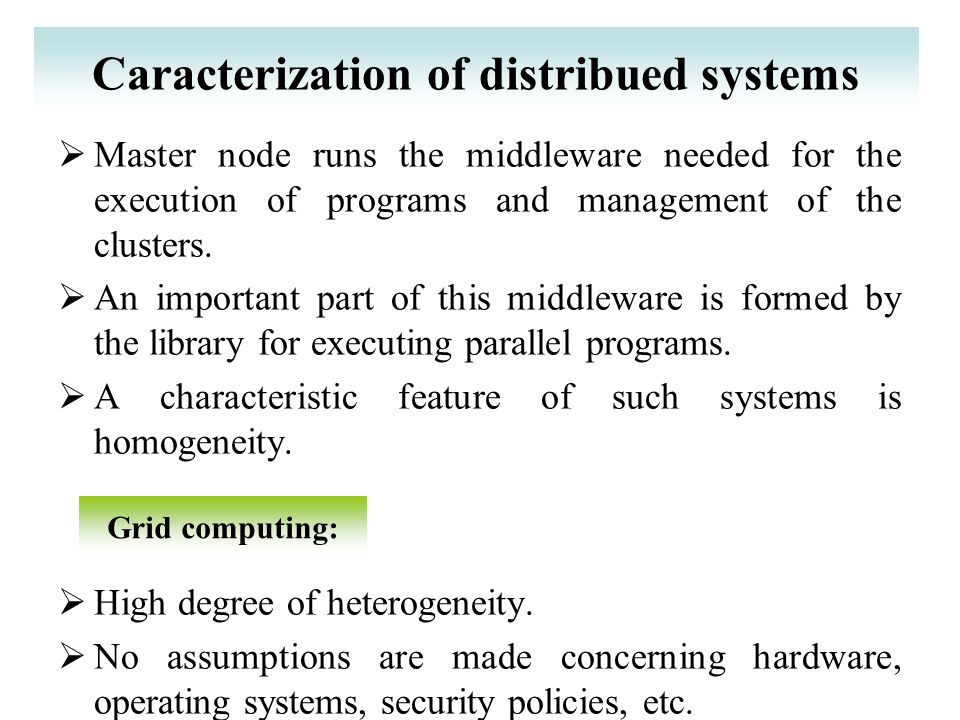 Caracterization of distribued systems

➢ Master node runs the middleware needed for the execution of programs and management of the clusters.

➢ An important part of this middleware is formed by the library for executing parallel programs.

➢ A characteristic feature of such systems is homogeneity.

Grid computing:

➢ High degree of heterogeneity.

➢ No assumptions are made concerning hardware, operating systems, security policies, etc.